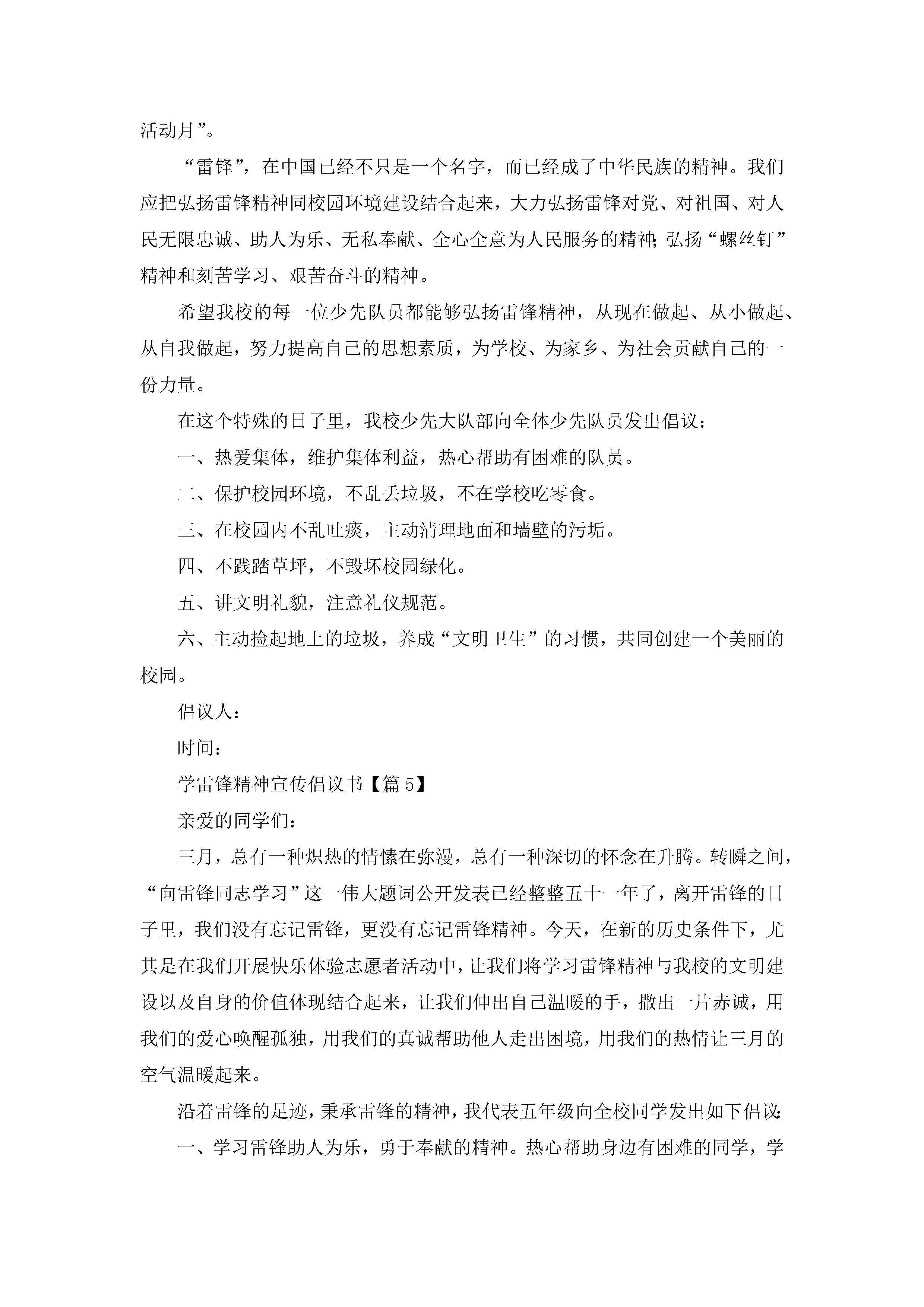 活动月”。

“雷锋”，在中国已经不只是一个名字，而已经成了中华民族的精神。我们应把弘扬雷锋精神同校园环境建设结合起来，大力弘扬雷锋对党、对祖国、对人民无限忠诚、助人为乐、无私奉献、全心全意为人民服务的精神;弘扬“螺丝钉”精神和刻苦学习、艰苦奋斗的精神。

希望我校的每一位少先队员都能够弘扬雷锋精神，从现在做起、从小做起、从自我做起，努力提高自己的思想素质，为学校、为家乡、为社会贡献自己的一份力量。

在这个特殊的日子里，我校少先大队部向全体少先队员发出倡议：

一、热爱集体，维护集体利益，热心帮助有困难的队员。

二、保护校园环境，不乱丢垃圾，不在学校吃零食。

三、在校园内不乱吐痰，主动清理地面和墙壁的污垢。

四、不践踏草坪，不毁坏校园绿化。

五、讲文明礼貌，注意礼仪规范。

六、主动捡起地上的垃圾，养成“文明卫生”的习惯，共同创建一个美丽的校园。

倡议人：

时间：

学雷锋精神宣传倡议书【篇5】

亲爱的同学们：

三月，总有一种炽热的情愫在弥漫，总有一种深切的怀念在升腾。转瞬之间，“向雷锋同志学习”这一伟大题词公开发表已经整整五十一年了，离开雷锋的日子里，我们没有忘记雷锋，更没有忘记雷锋精神。今天，在新的历史条件下，尤其是在我们开展快乐体验志愿者活动中，让我们将学习雷锋精神与我校的文明建设以及自身的价值体现结合起来，让我们伸出自己温暖的手，撒出一片赤诚，用我们的爱心唤醒孤独，用我们的真诚帮助他人走出困境，用我们的热情让三月的空气温暖起来。

沿着雷锋的足迹，秉承雷锋的精神，我代表五年级向全校同学发出如下倡议:

一、学习雷锋助人为乐，勇于奉献的精神。热心帮助身边有困难的同学，学